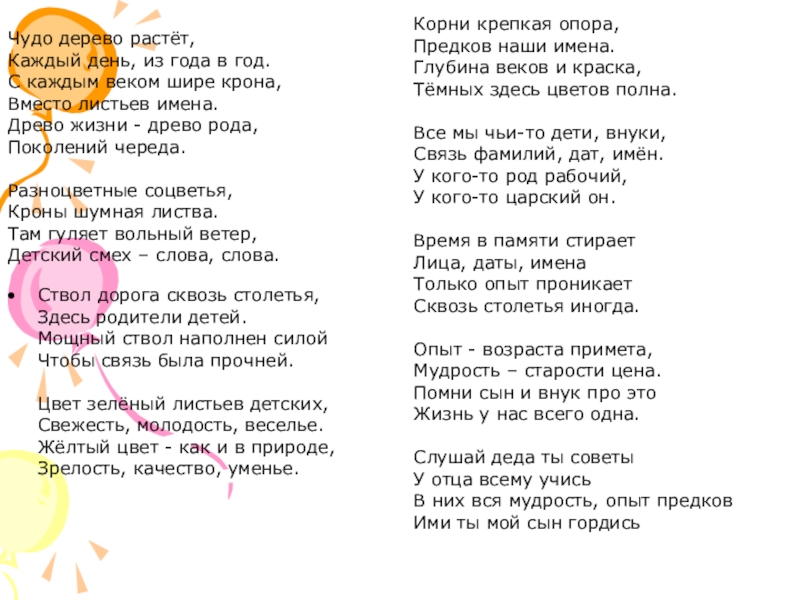 Чудо дерево растёт,
Каждый день, из года в год.
С каждым веком шире крона,
Вместо листьев имена.
Древо жизни - древо рода,
Поколений череда.

Разноцветные соцветья,
Кроны шумная листва.
Там гуляет вольный ветер,
Детский смех – слова, слова.

• Ствол дорога сквозь столетья,
Здесь родители детей.
Мощный ствол наполнен силой
Чтобы связь была прочней.

Цвет зелёный листьев детских,
Свежесть, молодость, веселье.
Жёлтый цвет - как и в природе,
Зрелость, качество, уменье.

Корни крепкая опора,
Предков наши имена.
Глубина веков и краска,
Тёмных здесь цветов полна.

Все мы чьи-то дети, внуки,
Связь фамилий, дат, имён.
У кого-то род рабочий,
У кого-то царский он.

Время в памяти стирает
Лица, даты, имена
Только опыт проникает
Сквозь столетья иногда.

Опыт - возраста примета,
Мудрость – старости цена.
Помни сын и внук про это
Жизнь у нас всего одна.

Слушай деда ты советы
У отца всему учись
В них вся мудрость, опыт предков
Ими ты мой сын гордись